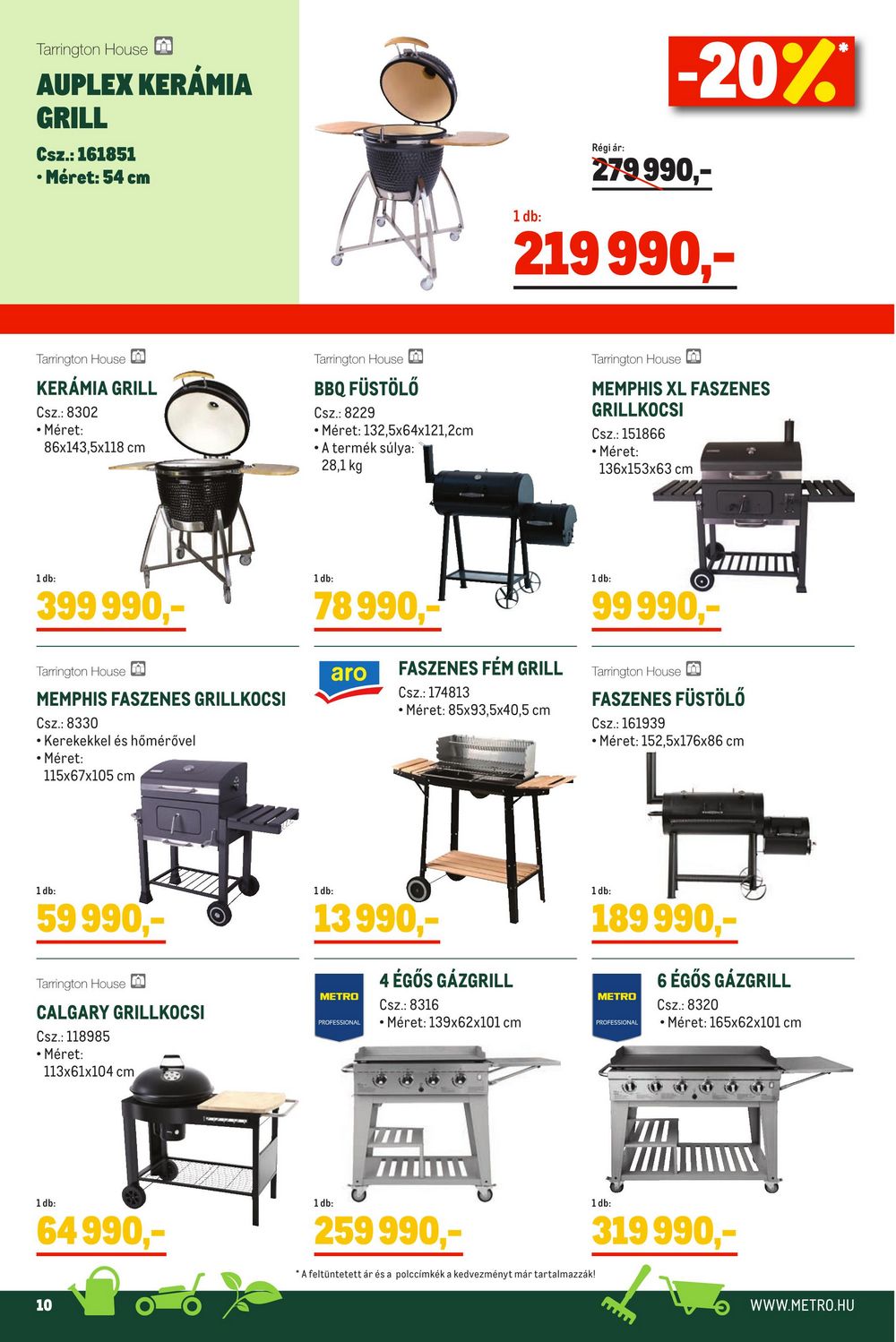 Tarrington House

AUPLEX KERÁMIA GRILL

Csz.: 161851
• Méret: 54 cm

-20%*

Régi ár:
279 990,-

1 db:
219 990,-

Tarrington House

KERÁMIA GRILL

Csz.: 8302
• Méret: 86x143,5x118 cm

1 db:
399 990,-

Tarrington House

BBQ FÜSTÖLŐ

Csz.: 8229
• Méret: 132,5x64x121,2cm
• A termék súlya: 28,1 kg

1 db:
78 990,-

Tarrington House

MEMPHIS XL FASZENES GRILLKOCSI

Csz.: 151866
• Méret: 136x153x63 cm

1 db:
99 990,-

Tarrington House

MEMPHIS FASZENES GRILLKOCSI

Csz.: 8330
• Kerekekkel és hőmérővel
• Méret: 115x67x105 cm

1 db:
59 990,-

aro

FASZENES FÉM GRILL

Csz.: 174813
• Méret: 85x93,5x40,5 cm

1 db:
13 990,-

Tarrington House

FASZENES FÜSTÖLŐ

Csz.: 161939
• Méret: 152,5x176x86 cm

1 db:
189 990,-

Tarrington House

CALGARY GRILLKOCSI

Csz.: 118985
• Méret: 113x61x104 cm

1 db:
64 990,-

METRO PROFESSIONAL

4 ÉGŐS GÁZGRILL

Csz.: 8316
• Méret: 139x62x101 cm

1 db:
259 990,-

METRO PROFESSIONAL

6 ÉGŐS GÁZGRILL

Csz.: 8320
• Méret: 165x62x101 cm

1 db:
319 990,-

* A feltüntetett ár és a polccímkék a kedvezményt már tartalmazzák!

10

WWW.METRO.HU